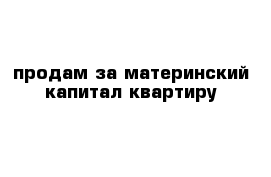 продам за материнский капитал квартиру